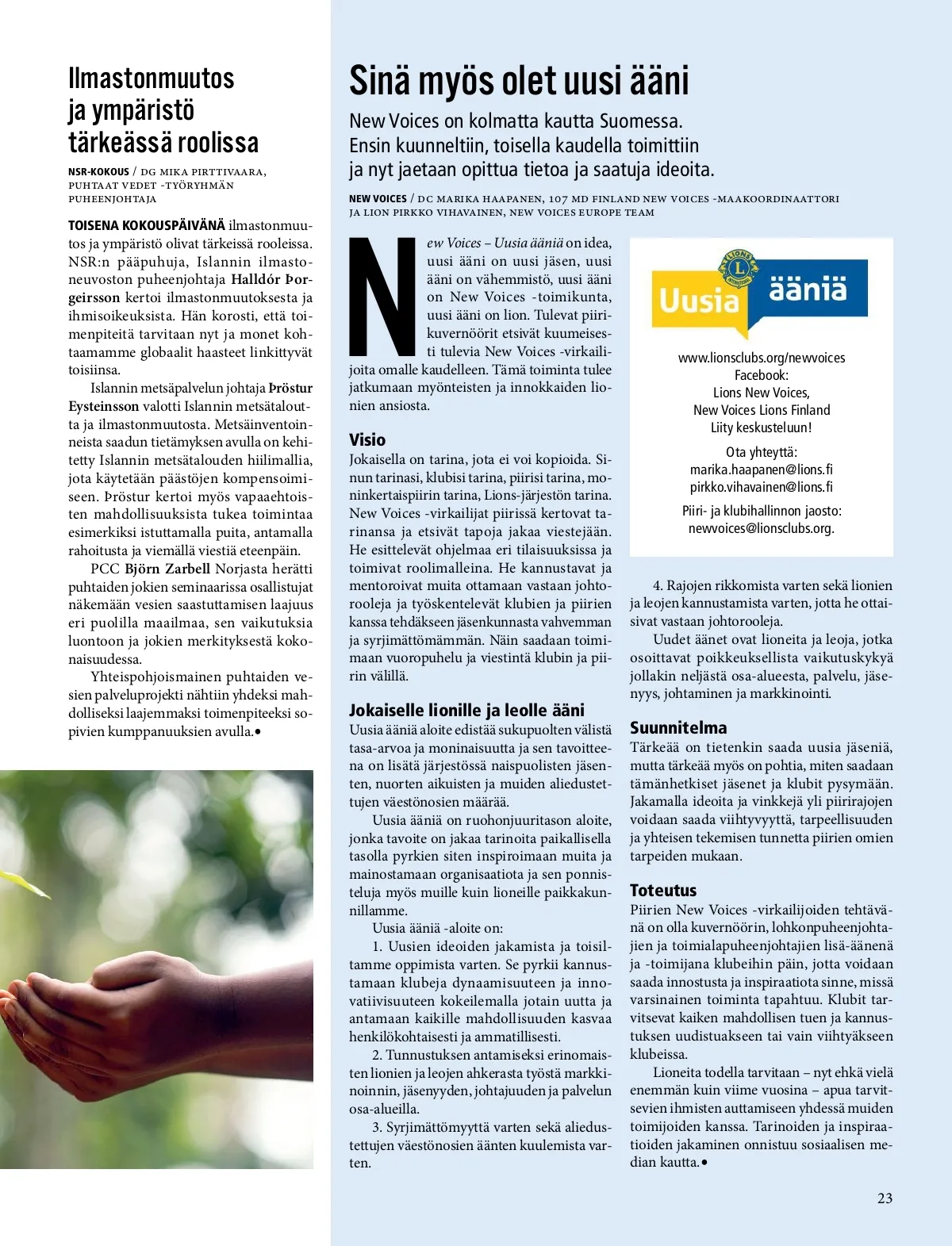 Ilmastonmuutos ja ympäristö tärkeässä roolissa

NSR-KOKOUS / DG MIKA PIRTTIVAARA, PUHTAAT VEDET -TYÖRYHMÄN PUHEENJOHTAJA

TOISENA KOKOUSPÄIVÄNÄ ilmastonmuutos ja ympäristö olivat tärkeissä rooleissa. NSR:n pääpuhuja, Islannin ilmastoneuvoston puheenjohtaja Halldór Þorgeirsson kertoi ilmastonmuutoksesta ja ihmisoikeuksista. Hän korosti, että toimenpiteitä tarvitaan nyt ja monet kohtaamamme globaalit haasteet linkittyvät toisiinsa.

Islannin metsäpalvelun johtaja Þröstur Eysteinsson valotti Islannin metsätaloutta ja ilmastonmuutosta. Metsäinventoinneista saadun tietämyksen avulla on kehitetty Islannin metsätalouden hiilimallia, jota käytetään päästöjen kompensoimiseen. Þröstur kertoi myös vapaaehtoisten mahdollisuuksista tukea toimintaa esimerkiksi istuttamalla puita, antamalla rahoitusta ja viemällä viestiä eteenpäin.

PCC Björn Zarbell Norjasta herätti puhtaiden jokien seminaarissa osallistujat näkemään vesien saastuttamisen laajuus eri puolilla maailmaa, sen vaikutuksia luontoon ja jokien merkityksestä kokonaisuudessa.

Yhteispohjoismainen puhtaiden vesien palveluprojekti nähtiin yhdeksi mahdolliseksi laajemmaksi toimenpiteeksi sopivien kumppanuuksien avulla.•

Sinä myös olet uusi ääni

New Voices on kolmatta kautta Suomessa. Ensin kuunneltiin, toisella kaudella toimittiin ja nyt jaetaan opittua tietoa ja saatuja ideoita.

NEW VOICES / DC MARIKA HAAPANEN, 107 MD FINLAND NEW VOICES -MAAKOORDINAATTORI JA LION PIRKKO VIHAVAINEN, NEW VOICES EUROPE TEAM

New Voices – Uusia ääniä on idea, uusi ääni on uusi jäsen, uusi ääni on vähemmistö, uusi ääni on New Voices -toimikunta, uusi ääni on lion. Tulevat piirikuvernöörit etsivät kuumeisesti tulevia New Voices -virkailijoita omalle kaudelleen. Tämä toiminta tulee jatkumaan myönteisten ja innokkaiden lionien ansiosta.

Visio
Jokaisella on tarina, jota ei voi kopioida. Sinun tarinasi, klubisi tarina, piirisi tarina, moninkertaispiirin tarina, Lions-järjestön tarina. New Voices -virkailijat piirissä kertovat tarinansa ja etsivät tapoja jakaa viestejään. He esittelevät ohjelmaa eri tilaisuuksissa ja toimivat roolimalleina. He kannustavat ja mentoroivat muita ottamaan vastaan johtorooleja ja työskentelevät klubien ja piirien kanssa tehdäkseen jäsenkunnasta vahvemman ja syrjimättömämmän. Näin saadaan toimimaan vuoropuhelu ja viestintä klubin ja piirin välillä.

Jokaiselle lionille ja leolle ääni
Uusia ääniä aloite edistää sukupuolten välistä tasa-arvoa ja moninaisuutta ja sen tavoitteena on lisätä järjestössä naispuolisten jäsenten, nuorten aikuisten ja muiden aliedustettujen väestönosien määrää.

Uusia ääniä on ruohonjuuritason aloite, jonka tavoite on jakaa tarinoita paikallisella tasolla pyrkien siten inspiroimaan muita ja mainostamaan organisaatiota ja sen ponnisteluja myös muille kuin lioneille paikkakunnillamme.

Uusia ääniä -aloite on:

1. Uusien ideoiden jakamista ja toisiltamme oppimista varten. Se pyrkii kannustamaan klubeja dynaamisuuteen ja innovatiivisuuteen kokeilemalla jotain uutta ja antamaan kaikille mahdollisuuden kasvaa henkilökohtaisesti ja ammatillisesti.

2. Tunnustuksen antamiseksi erinomaisten lionien ja leojen ahkerasta työstä markkinoinnin, jäsenyyden, johtajuuden ja palvelun osa-alueilla.

3. Syrjimättömyyttä varten sekä aliedustettujen väestönosien äänten kuulemista varten.

LIONS INTERNATIONAL
Uusia ääniä

www.lionsclubs.org/newvoices
Facebook:
Lions New Voices,
New Voices Lions Finland
Liity keskusteluun!
Ota yhteyttä:
marika.haapanen@lions.fi
pirkko.vihavainen@lions.fi
Piiri- ja klubihallinnon jaosto:
newvoices@lionsclubs.org.

4. Rajojen rikkomista varten sekä lionien ja leojen kannustamista varten, jotta he ottaisivat vastaan johtorooleja.

Uudet äänet ovat lioneita ja leoja, jotka osoittavat poikkeuksellista vaikutuskykyä jollakin neljästä osa-alueesta, palvelu, jäsenyys, johtaminen ja markkinointi.

Suunnitelma
Tärkeää on tietenkin saada uusia jäseniä, mutta tärkeää myös on pohtia, miten saadaan tämänhetkiset jäsenet ja klubit pysymään. Jakamalla ideoita ja vinkkejä yli piirirajojen voidaan saada viihtyvyyttä, tarpeellisuuden ja yhteisen tekemisen tunnetta piirien omien tarpeiden mukaan.

Toteutus
Piirien New Voices -virkailijoiden tehtävänä on olla kuvernöörin, lohkonpuheenjohtajien ja toimialapuheenjohtajien lisä-äänenä ja -toimijana klubeihin päin, jotta voidaan saada innostusta ja inspiraatiota sinne, missä varsinainen toiminta tapahtuu. Klubit tarvitsevat kaiken mahdollisen tuen ja kannustuksen uudistuakseen tai vain viihtyäkseen klubeissa.

Lioneita todella tarvitaan – nyt ehkä vielä enemmän kuin viime vuosina – apua tarvitsevien ihmisten auttamiseen yhdessä muiden toimijoiden kanssa. Tarinoiden ja inspiraatioiden jakaminen onnistuu sosiaalisen median kautta.•

23